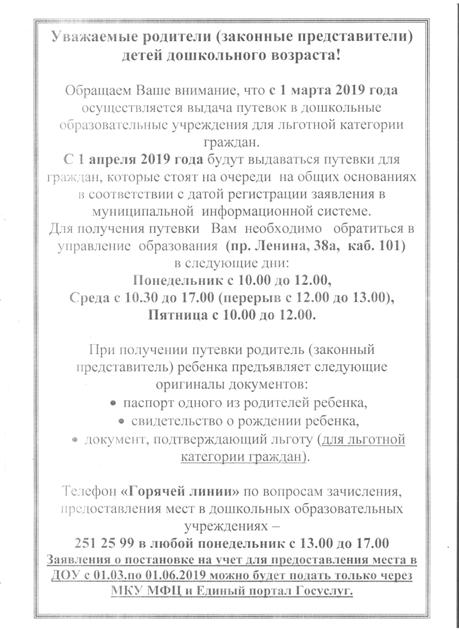 Уважаемые родители (законные представители) детей дошкольного возраста!

Обращаем Ваше внимание, что с 1 марта 2019 года осуществляется выдача путевок в дошкольные образовательные учреждения для льготной категории граждан.
С 1 апреля 2019 года будут выдаваться путевки для граждан, которые стоят на очереди на общих основаниях в соответствии с датой регистрации заявления в муниципальной информационной системе.
Для получения путевки Вам необходимо обратиться в управление образования (пр. Ленина, 38а, каб. 101) в следующие дни:
Понедельник с 10.00 до 12.00,
Среда с 10.30 до 17.00 (перерыв с 12.00 до 13.00),
Пятница с 10.00 до 12.00.

При получении путевки родитель (законный представитель) ребенка предъявляет следующие оригиналы документов:
• паспорт одного из родителей ребенка,
• свидетельство о рождении ребенка,
• документ, подтверждающий льготу (для льготной категории граждан).

Телефон «Горячей линии» по вопросам зачисления, предоставления мест в дошкольных образовательных учреждениях –
251 25 99 в любой понедельник с 13.00 до 17.00
Заявления о постановке на учет для предоставления места в ДОУ с 01.03.по 01.06.2019 можно будет подать только через МКУ МФЦ и Единый портал Госуслуг.